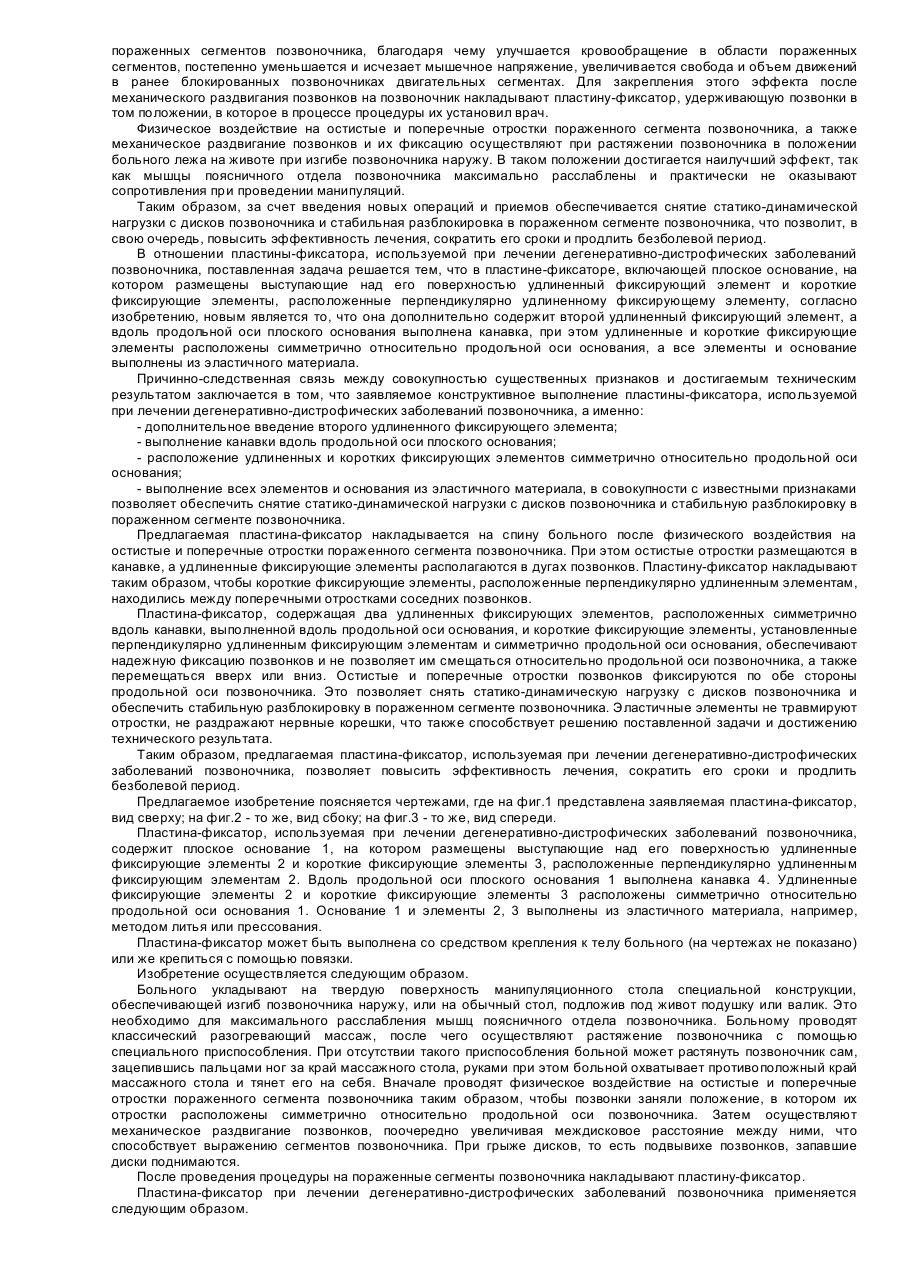 пораженных сегментов позвоночника, благодаря чему улучшается кровообращение в области пораженных сегментов, постепенно уменьшается и исчезает мышечное напряжение, увеличивается свобода и объем движений в ранее блокированных позвоночниках двигательных сегментах. Для закрепления этого эффекта после механического раздвигания позвонков на позвоночник накладывают пластину-фиксатор, удерживающую позвонки в том положении, в которое в процессе процедуры их установил врач.

Физическое воздействие на остистые и поперечные отростки пораженного сегмента позвоночника, а также механическое раздвигание позвонков и их фиксацию осуществляют при растяжении позвоночника в положении больного лежа на животе при изгибе позвоночника наружу. В таком положении достигается наилучший эффект, так как мышцы поясничного отдела позвоночника максимально расслаблены и практически не оказывают сопротивления при проведении манипуляций.

Таким образом, за счет введения новых операций и приемов обеспечивается снятие статико-динамической нагрузки с дисков позвоночника и стабильная разблокировка в пораженном сегменте позвоночника, что позволит, в свою очередь, повысить эффективность лечения, сократить его сроки и продлить безболевой период.

В отношении пластины-фиксатора, используемой при лечении дегенеративно-дистрофических заболеваний позвоночника, поставленная задача решается тем, что в пластине-фиксаторе, включающей плоское основание, на котором размещены выступающие над его поверхностью удлиненный фиксирующий элемент и короткие фиксирующие элементы, расположенные перпендикулярно удлиненному фиксирующему элементу, согласно изобретению, новым является то, что она дополнительно содержит второй удлиненный фиксирующий элемент, а вдоль продольной оси плоского основания выполнена канавка, при этом удлиненные и короткие фиксирующие элементы расположены симметрично относительно продольной оси основания, а все элементы и основание выполнены из эластичного материала.

Причинно-следственная связь между совокупностью существенных признаков и достигаемым техническим результатом заключается в том, что заявляемое конструктивное выполнение пластины-фиксатора, используемой при лечении дегенеративно-дистрофических заболеваний позвоночника, а именно:

- дополнительное введение второго удлиненного фиксирующего элемента;

- выполнение канавки вдоль продольной оси плоского основания;

- расположение удлиненных и коротких фиксирующих элементов симметрично относительно продольной оси основания;

- выполнение всех элементов и основания из эластичного материала, в совокупности с известными признаками позволяет обеспечить снятие статико-динамической нагрузки с дисков позвоночника и стабильную разблокировку в пораженном сегменте позвоночника.

Предлагаемая пластина-фиксатор накладывается на спину больного после физического воздействия на остистые и поперечные отростки пораженного сегмента позвоночника. При этом остистые отростки размещаются в канавке, а удлиненные фиксирующие элементы располагаются в дугах позвонков. Пластину-фиксатор накладывают таким образом, чтобы короткие фиксирующие элементы, расположенные перпендикулярно удлиненным элементам, находились между поперечными отростками соседних позвонков.

Пластина-фиксатор, содержащая два удлиненных фиксирующих элементов, расположенных симметрично вдоль канавки, выполненной вдоль продольной оси основания, и короткие фиксирующие элементы, установленные перпендикулярно удлиненным фиксирующим элементам и симметрично продольной оси основания, обеспечивают надежную фиксацию позвонков и не позволяет им смещаться относительно продольной оси позвоночника, а также перемещаться вверх или вниз. Остистые и поперечные отростки позвонков фиксируются по обе стороны продольной оси позвоночника. Это позволяет снять статико-динамическую нагрузку с дисков позвоночника и обеспечить стабильную разблокировку в пораженном сегменте позвоночника. Эластичные элементы не травмируют отростки, не раздражают нервные корешки, что также способствует решению поставленной задачи и достижению технического результата.

Таким образом, предлагаемая пластина-фиксатор, используемая при лечении дегенеративно-дистрофических заболеваний позвоночника, позволяет повысить эффективность лечения, сократить его сроки и продлить безболевой период.

Предлагаемое изобретение поясняется чертежами, где на фиг.1 представлена заявляемая пластина-фиксатор, вид сверху; на фиг.2 - то же, вид сбоку; на фиг.3 - то же, вид спереди.

Пластина-фиксатор, используемая при лечении дегенеративно-дистрофических заболеваний позвоночника, содержит плоское основание 1, на котором размещены выступающие над его поверхностью удлиненные фиксирующие элементы 2 и короткие фиксирующие элементы 3, расположенные перпендикулярно удлиненным фиксирующим элементам 2. Вдоль продольной оси плоского основания 1 выполнена канавка 4. Удлиненные фиксирующие элементы 2 и короткие фиксирующие элементы 3 расположены симметрично относительно продольной оси основания 1. Основание 1 и элементы 2, 3 выполнены из эластичного материала, например, методом литья или прессования.

Пластина-фиксатор может быть выполнена со средством крепления к телу больного (на чертежах не показано) или же крепиться с помощью повязки.

Изобретение осуществляется следующим образом.

Больного укладывают на твердую поверхность манипуляционного стола специальной конструкции, обеспечивающей изгиб позвоночника наружу, или на обычный стол, подложив под живот подушку или валик. Это необходимо для максимального расслабления мышц поясничного отдела позвоночника. Больному проводят классический разогревающий массаж, после чего осуществляют растяжение позвоночника с помощью специального приспособления. При отсутствии такого приспособления больной может растянуть позвоночник сам, зацепившись пальцами ног за край массажного стола, руками при этом больной охватывает противоположный край массажного стола и тянет его на себя. Вначале проводят физическое воздействие на остистые и поперечные отростки пораженного сегмента позвоночника таким образом, чтобы позвонки заняли положение, в котором их отростки расположены симметрично относительно продольной оси позвоночника. Затем осуществляют механическое раздвигание позвонков, поочередно увеличивая междисковое расстояние между ними, что способствует выражению сегментов позвоночника. При грыже дисков, то есть подвывихе позвонков, запавшие диски поднимаются.

После проведения процедуры на пораженные сегменты позвоночника накладывают пластину-фиксатор.

Пластина-фиксатор при лечении дегенеративно-дистрофических заболеваний позвоночника применяется следующим образом.